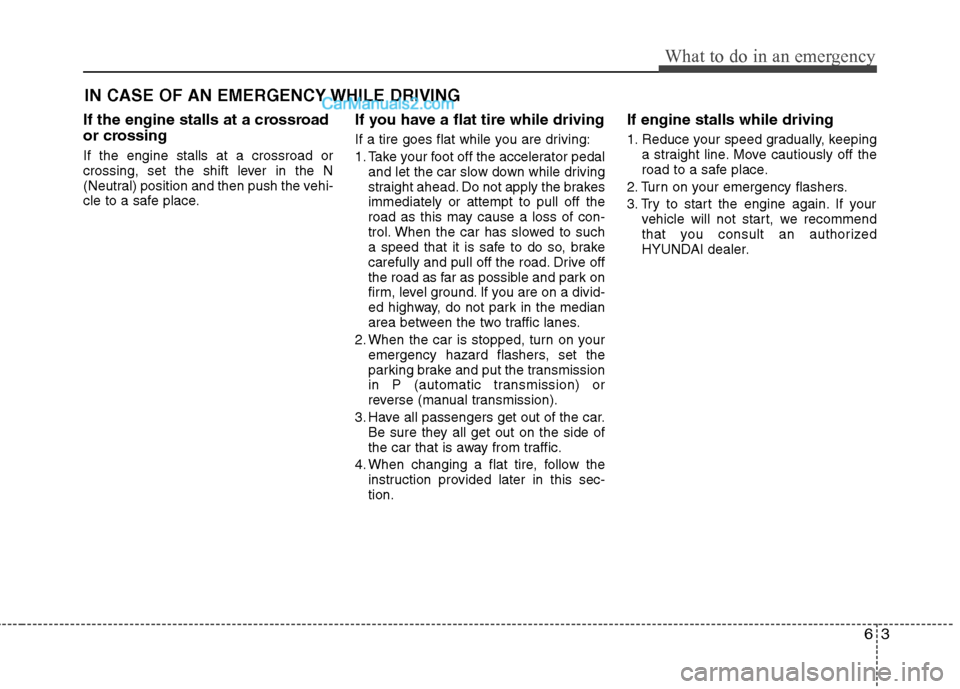 What to do in an emergency

IN CASE OF AN EMERGENCY WHILE DRIVING

CarManuals2.com

If the engine stalls at a crossroad or crossing

If the engine stalls at a crossroad or crossing, set the shift lever in the N (Neutral) position and then push the vehicle to a safe place.

If you have a flat tire while driving

If a tire goes flat while you are driving:

1. Take your foot off the accelerator pedal and let the car slow down while driving straight ahead. Do not apply the brakes immediately or attempt to pull off the road as this may cause a loss of control. When the car has slowed to such a speed that it is safe to do so, brake carefully and pull off the road. Drive off the road as far as possible and park on firm, level ground. If you are on a divided highway, do not park in the median area between the two traffic lanes.
2. When the car is stopped, turn on your emergency hazard flashers, set the parking brake and put the transmission in P (automatic transmission) or reverse (manual transmission).
3. Have all passengers get out of the car. Be sure they all get out on the side of the car that is away from traffic.
4. When changing a flat tire, follow the instruction provided later in this section.

If engine stalls while driving

1. Reduce your speed gradually, keeping a straight line. Move cautiously off the road to a safe place.
2. Turn on your emergency flashers.
3. Try to start the engine again. If your vehicle will not start, we recommend that you consult an authorized HYUNDAI dealer.

6 3

carmanualsonline.info